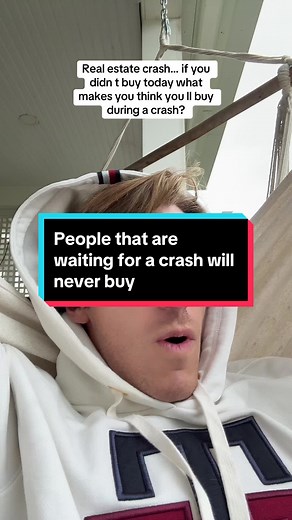 Real estate crash... if you didn t buy today what makes you think you ll buy during a crash?

People that are waiting for a crash will never buy